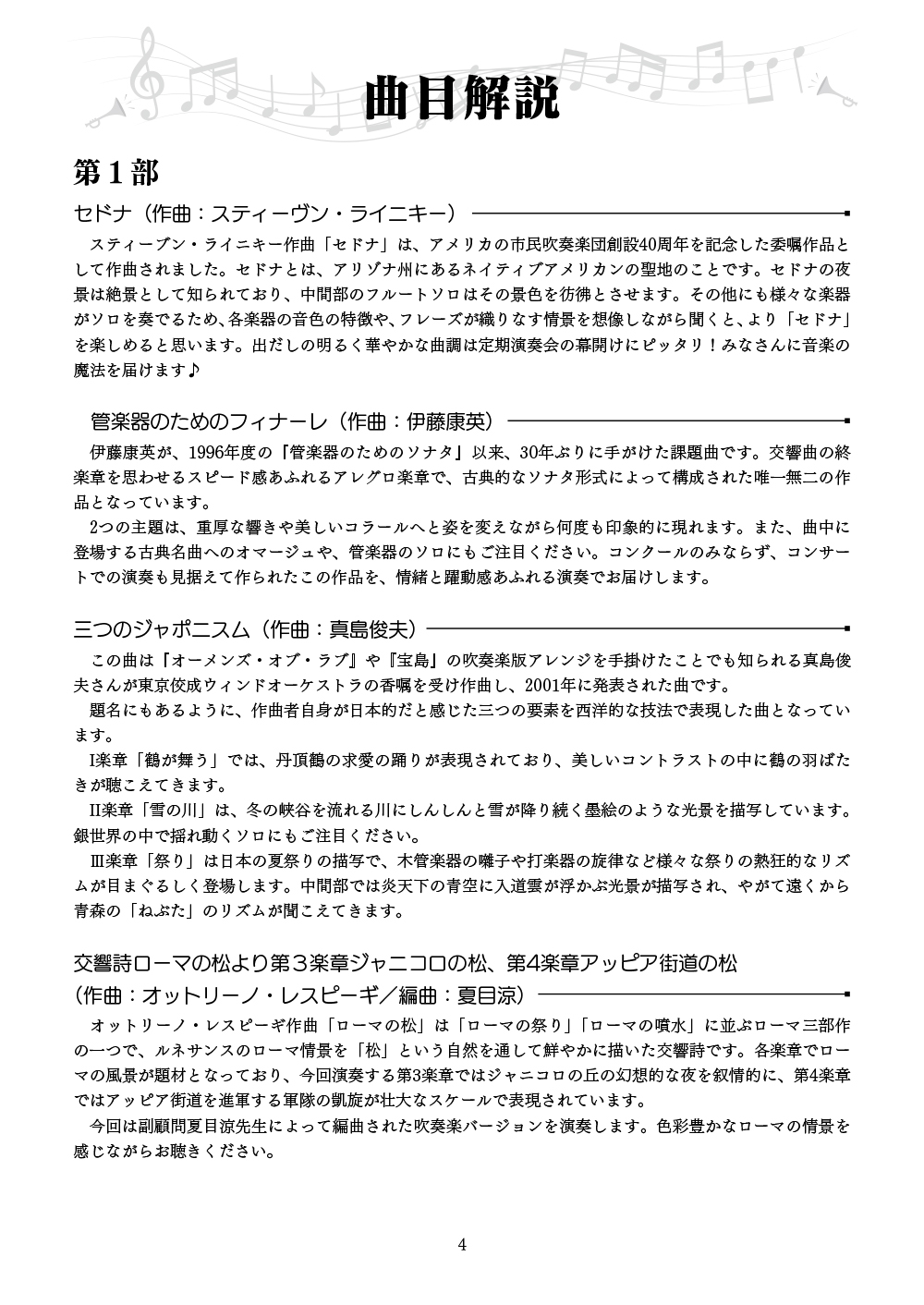 曲目解説

第１部

セドナ（作曲：スティーヴン・ライニキー）

スティーブン・ライニキー作曲「セドナ」は、アメリカの市民吹奏楽団創設40周年を記念した委嘱作品として作曲されました。セドナとは、アリゾナ州にあるネイティブアメリカンの聖地のことです。セドナの夜景は絶景として知られており、中間部のフルートソロはその景色を彷彿とさせます。その他にも様々な楽器がソロを奏でるため、各楽器の音色の特徴や、フレーズが織りなす情景を想像しながら聞くと、より「セドナ」を楽しめると思います。出だしの明るく華やかな曲調は定期演奏会の幕開けにピッタリ！みなさんに音楽の魔法を届けます♪

管楽器のためのフィナーレ（作曲：伊藤康英）

伊藤康英が、1996年度の「管楽器のためのソナタ」以来、30年ぶりに手がけた課題曲です。交響曲の終楽章を思わせるスピード感あふれるアレグロ楽章で、古典的なソナタ形式によって構成された唯一無二の作品となっています。
2つの主題は、重厚な響きや美しいコラールへと姿を変えながら何度も印象的に現れます。また、曲中に登場する古典名曲へのオマージュや、管楽器のソロにもご注目ください。コンクールのみならず、コンサートでの演奏も見据えて作られたこの作品を、情緒と躍動感あふれる演奏でお届けします。

三つのジャポニスム（作曲：真島俊夫）

この曲は『オーメンズ・オブ・ラブ』や『宝島』の吹奏楽版アレンジを手掛けたことでも知られる真島俊夫さんが東京佼成ウィンドオーケストラの香嘱を受け作曲し、2001年に発表された曲です。
題名にもあるように、作曲者自身が日本的だと感じた三つの要素を西洋的な技法で表現した曲となっています。
I楽章「鶴が舞う」では、丹頂鶴の求愛の踊りが表現されており、美しいコントラストの中に鶴の羽ばたきが聴こえてきます。
II楽章「雪の川」は、冬の峡谷を流れる川にしんしんと雪が降り続く墨絵のような光景を描写しています。銀世界の中で揺れ動くソロにもご注目ください。
III楽章「祭り」は日本の夏祭りの描写で、木管楽器の囃子や打楽器の旋律など様々な祭りの熱狂的なリズムが目まぐるしく登場します。中間部では炎天下の青空に入道雲が浮かぶ光景が描写され、やがて遠くから青森の「ねぶた」のリズムが聞こえてきます。

交響詩ローマの松より第３楽章ジャニコロの松、第4楽章アッピア街道の松
（作曲：オットリーノ・レスピーギ／編曲：夏目涼）

オットリーノ・レスピーギ作曲「ローマの松」は「ローマの祭り」「ローマの噴水」に並ぶローマ三部作の一つで、ルネサンスのローマ情景を「松」という自然を通して鮮やかに描いた交響詩です。各楽章でローマの風景が題材となっており、今回演奏する第3楽章ではジャニコロの丘の幻想的な夜を叙情的に、第4楽章ではアッピア街道を進軍する軍隊の凱旋が壮大なスケールで表現されています。
今回は副顧問夏目涼先生によって編曲された吹奏楽バージョンを演奏します。色彩豊かなローマの情景を感じながらお聴きください。

4